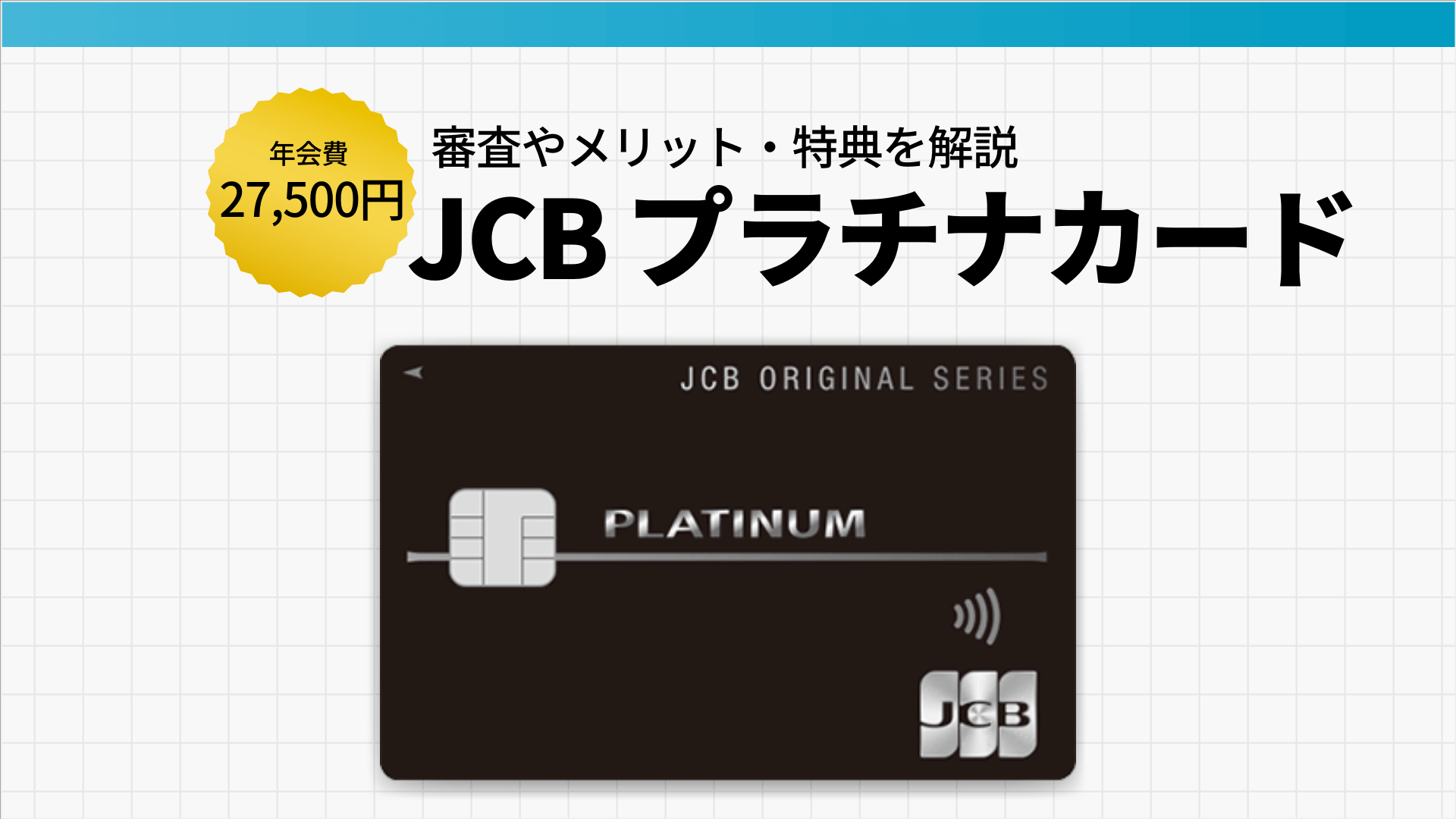 年会費
27,500円

審査やメリット・特典を解説
JCB プラチナカード

JCB ORIGINAL SERIES

PLATINUM

JCB